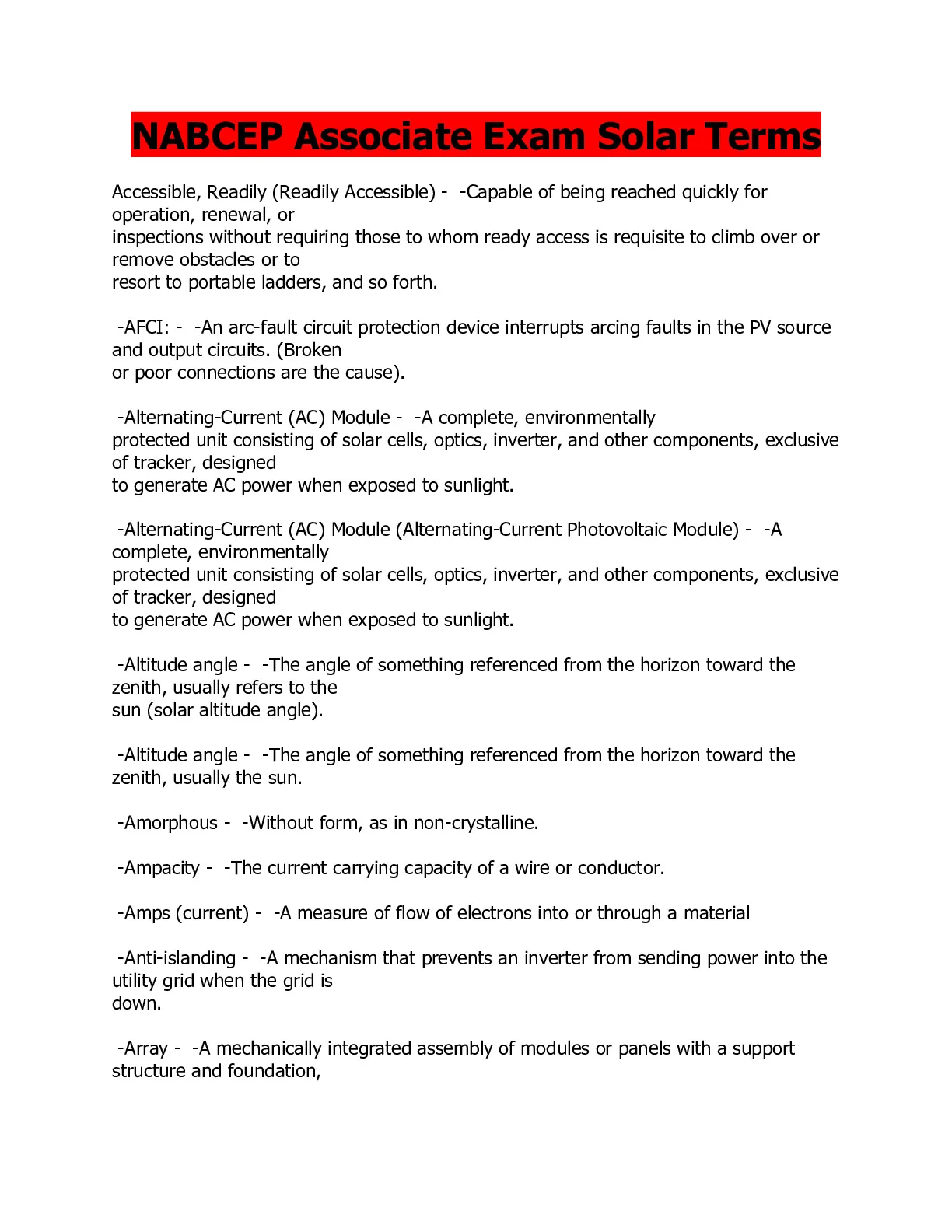 NABCEP Associate Exam Solar Terms

Accessible, Readily (Readily Accessible) - -Capable of being reached quickly for operation, renewal, or inspections without requiring those to whom ready access is requisite to climb over or remove obstacles or to resort to portable ladders, and so forth.

-AFCI: - -An arc-fault circuit protection device interrupts arcing faults in the PV source and output circuits. (Broken or poor connections are the cause).

-Alternating-Current (AC) Module - -A complete, environmentally protected unit consisting of solar cells, optics, inverter, and other components, exclusive of tracker, designed to generate AC power when exposed to sunlight.

-Alternating-Current (AC) Module (Alternating-Current Photovoltaic Module) - -A complete, environmentally protected unit consisting of solar cells, optics, inverter, and other components, exclusive of tracker, designed to generate AC power when exposed to sunlight.

-Altitude angle - -The angle of something referenced from the horizon toward the zenith, usually refers to the sun (solar altitude angle).

-Altitude angle - -The angle of something referenced from the horizon toward the zenith, usually the sun.

-Amorphous - -Without form, as in non-crystalline.

-Ampacity - -The current carrying capacity of a wire or conductor.

-Amps (current) - -A measure of flow of electrons into or through a material

-Anti-islanding - -A mechanism that prevents an inverter from sending power into the utility grid when the grid is down.

-Array - -A mechanically integrated assembly of modules or panels with a support structure and foundation,